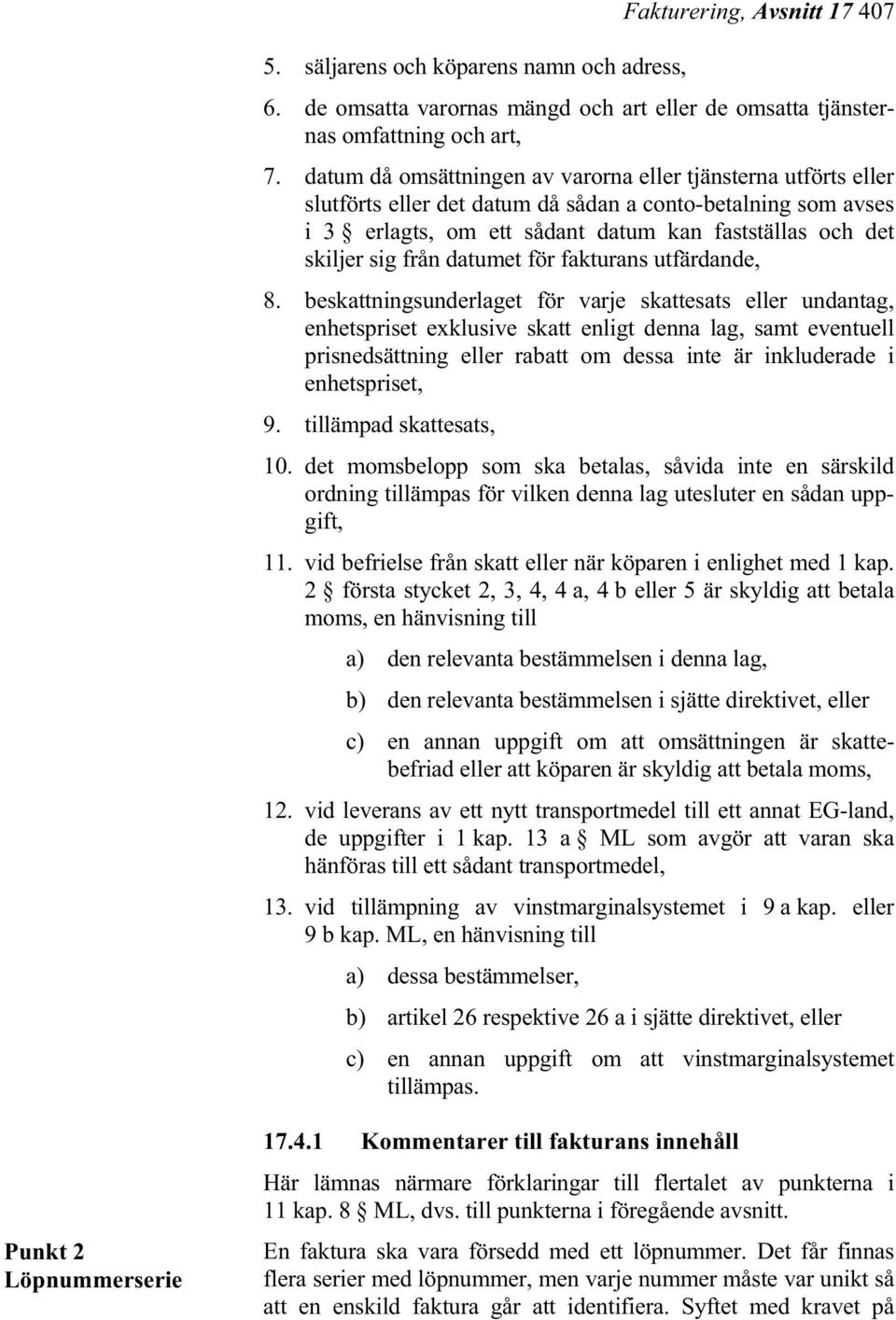 Fakturering, Avsnitt 17 407

5. säljarens och köparens namn och adress,

6. de omsatta varornas mängd och art eller de omsatta tjänsternas omfattning och art,

7. datum då omsättningen av varorna eller tjänsterna utförts eller slutförts eller det datum då sådan a conto-betalning som avses i 3 § erlagts, om ett sådant datum kan fastställas och det skiljer sig från datumet för fakturans utfärdande,

8. beskattningsunderlaget för varje skattesats eller undantag, enhetspriset exklusive skatt enligt denna lag, samt eventuell prisnedsättning eller rabatt om dessa inte är inkluderade i enhetspriset,

9. tillämpad skattesats,

10. det momsbelopp som ska betalas, såvida inte en särskild ordning tillämpas för vilken denna lag utesluter en sådan uppgift,

11. vid befrielse från skatt eller när köparen i enlighet med 1 kap. 2 § första stycket 2, 3, 4, 4 a, 4 b eller 5 är skyldig att betala moms, en hänvisning till

a) den relevanta bestämmelsen i denna lag,

b) den relevanta bestämmelsen i sjätte direktivet, eller

c) en annan uppgift om att omsättningen är skattebefriad eller att köparen är skyldig att betala moms,

12. vid leverans av ett nytt transportmedel till ett annat EG-land, de uppgifter i 1 kap. 13 a § ML som avgör att varan ska hänföras till ett sådant transportmedel,

13. vid tillämpning av vinstmarginalsystemet i 9 a kap. eller 9 b kap. ML, en hänvisning till

a) dessa bestämmelser,

b) artikel 26 respektive 26 a i sjätte direktivet, eller

c) en annan uppgift om att vinstmarginalsystemet tillämpas.

17.4.1 Kommentarer till fakturans innehåll

Här lämnas närmare förklaringar till flertalet av punkterna i 11 kap. 8 § ML, dvs. till punkterna i föregående avsnitt.

Punkt 2 Löpnummerserie

En faktura ska vara försedd med ett löpnummer. Det får finnas flera serier med löpnummer, men varje nummer måste var unikt så att en enskild faktura går att identifiera. Syftet med kravet på